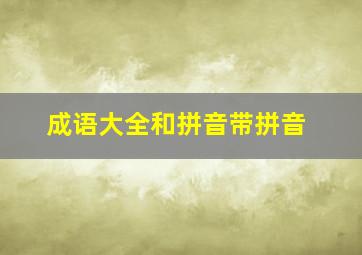 成语大全和拼音带拼音